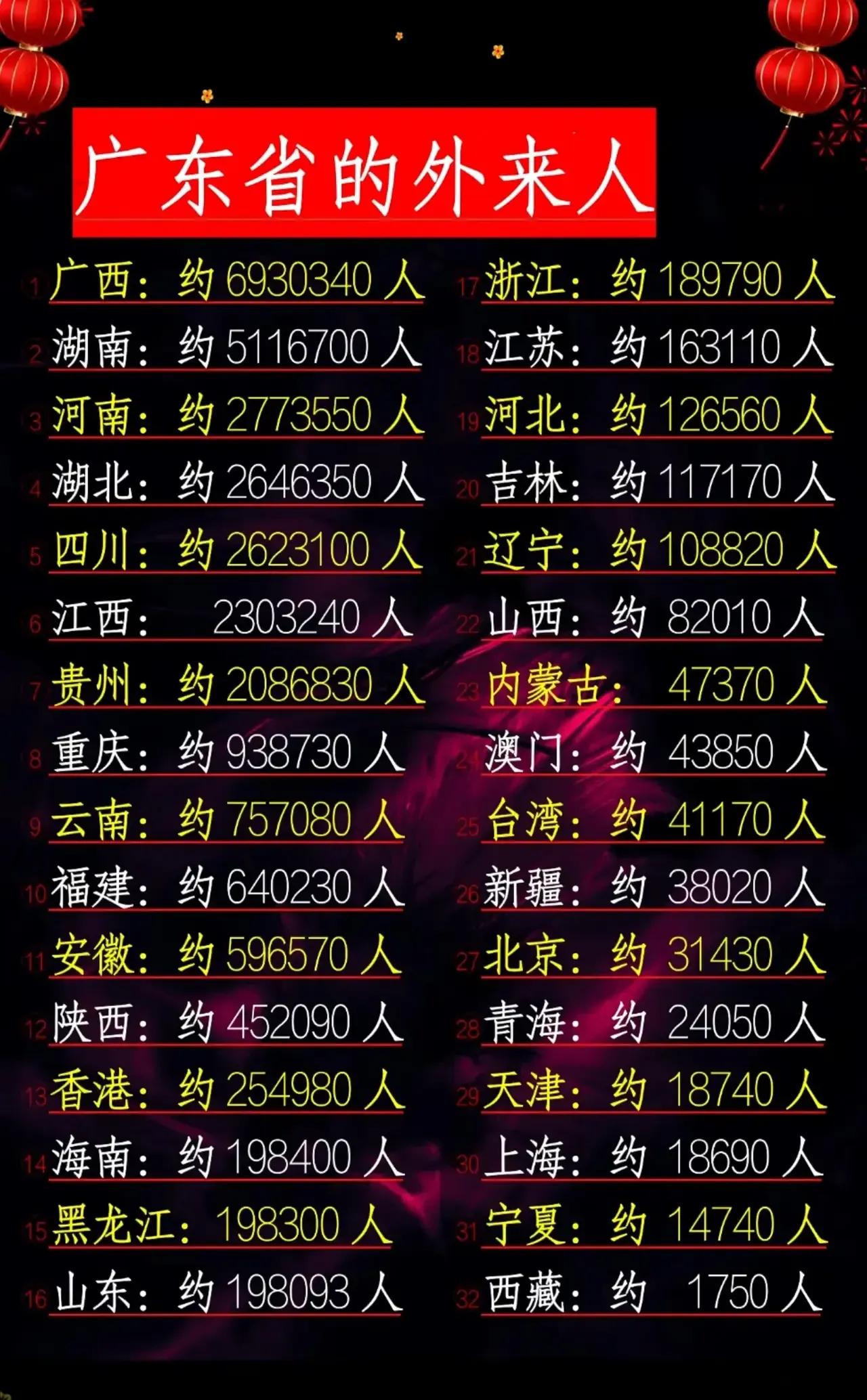 广东省的外来人

1 广西：约 6930340 人
2 湖南：约 5116700 人
3 河南：约 2773550 人
4 湖北：约 2646350 人
5 四川：约 2623100 人
6 江西： 2303240 人
7 贵州：约 2086830 人
8 重庆：约 938730 人
9 云南：约 757080 人
10 福建：约 640230 人
11 安徽：约 596570 人
12 陕西：约 452090 人
13 香港：约 254980 人
14 海南：约 198400 人
15 黑龙江：198300 人
16 山东：约 198093 人

17 浙江：约 189790 人
18 江苏：约 163110 人
19 河北：约 126560 人
20 吉林：约 117170 人
21 辽宁：约 108820 人
22 山西：约 82010 人
23 内蒙古： 47370 人
24 澳门：约 43850 人
25 台湾：约 41170 人
26 新疆：约 38020 人
27 北京：约 31430 人
28 青海：约 24050 人
29 天津：约 18740 人
30 上海：约 18690 人
31 宁夏：约 14740 人
32 西藏：约 1750 人